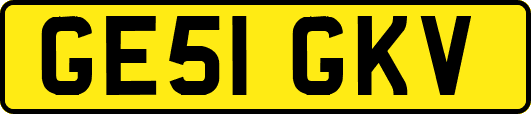 GE51 GKV